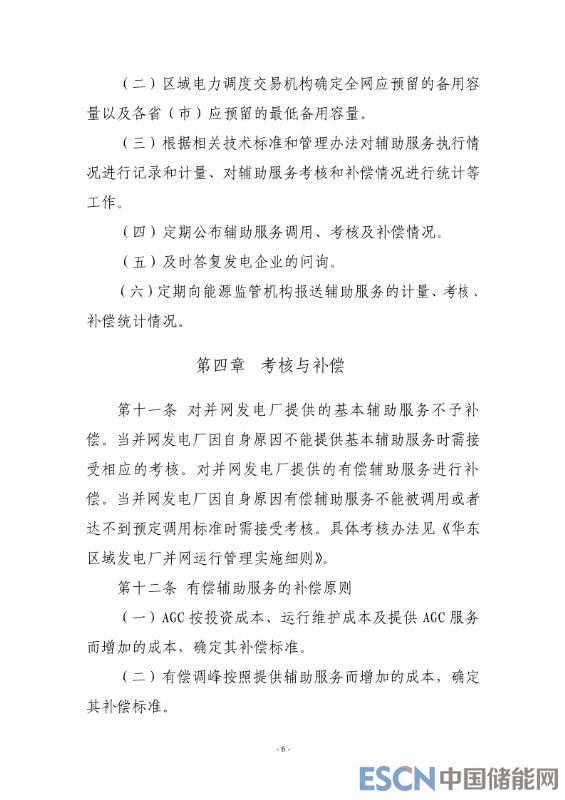 （二）区域电力调度交易机构确定全网应预留的备用容量以及各省（市）应预留的最低备用容量。

（三）根据相关技术标准和管理办法对辅助服务执行情况进行记录和计量、对辅助服务考核和补偿情况进行统计等工作。

（四）定期公布辅助服务调用、考核及补偿情况。

（五）及时答复发电企业的问询。

（六）定期向能源监管机构报送辅助服务的计量、考核、补偿统计情况。

第四章 考核与补偿

第十一条 对并网发电厂提供的基本辅助服务不予补偿。当并网发电厂因自身原因不能提供基本辅助服务时需接受相应的考核。对并网发电厂提供的有偿辅助服务进行补偿。当并网发电厂因自身原因有偿辅助服务不能被调用或者达不到预定调用标准时需接受考核。具体考核办法见《华东区域发电厂并网运行管理实施细则》。

第十二条 有偿辅助服务的补偿原则

（一）AGC 按投资成本、运行维护成本及提供 AGC 服务而增加的成本，确定其补偿标准。

（二）有偿调峰按照提供辅助服务而增加的成本，确定其补偿标准。

- 6 -

ESCN 中国储能网